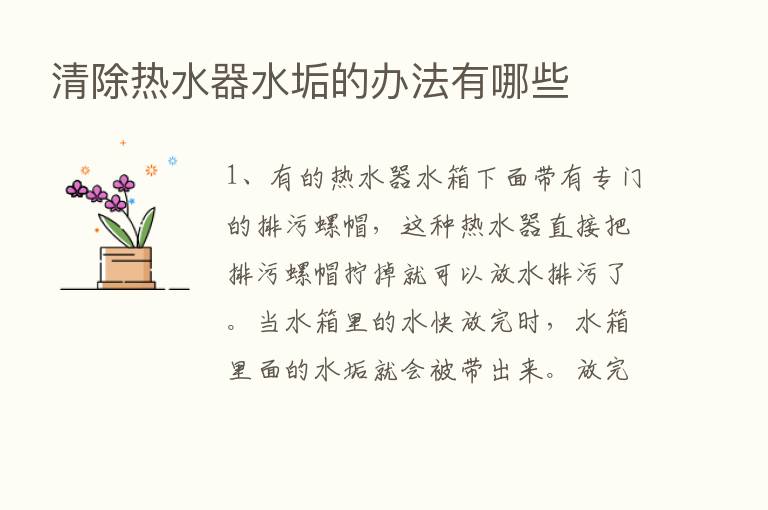 清除热水器水垢的办法有哪些

1、有的热水器水箱下面带有专门的排污螺帽，这种热水器直接把排污螺帽拧掉就可以放水排污了。当水箱里的水快放完时，水箱里面的水垢就会被带出来。放完